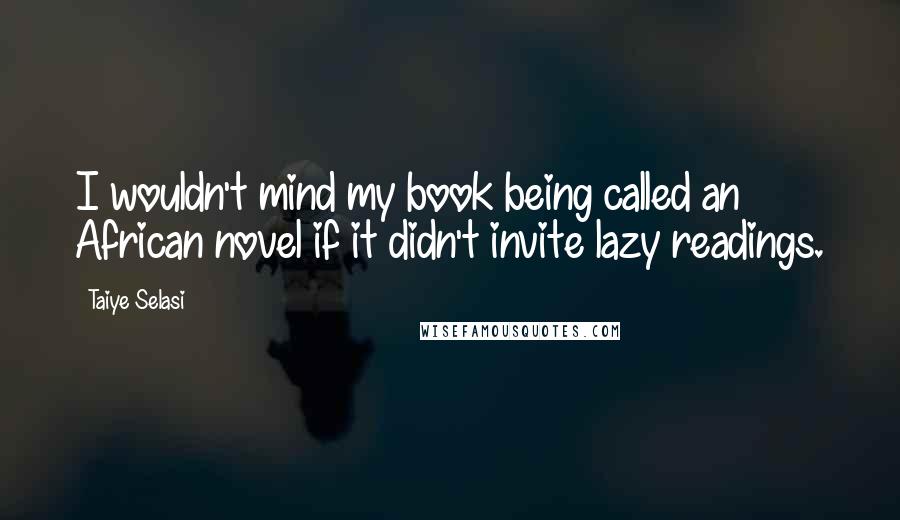 I wouldn't mind my book being called an African novel if it didn't invite lazy readings.

Taiye Selasi

WISEFAMOUSQUOTES.COM